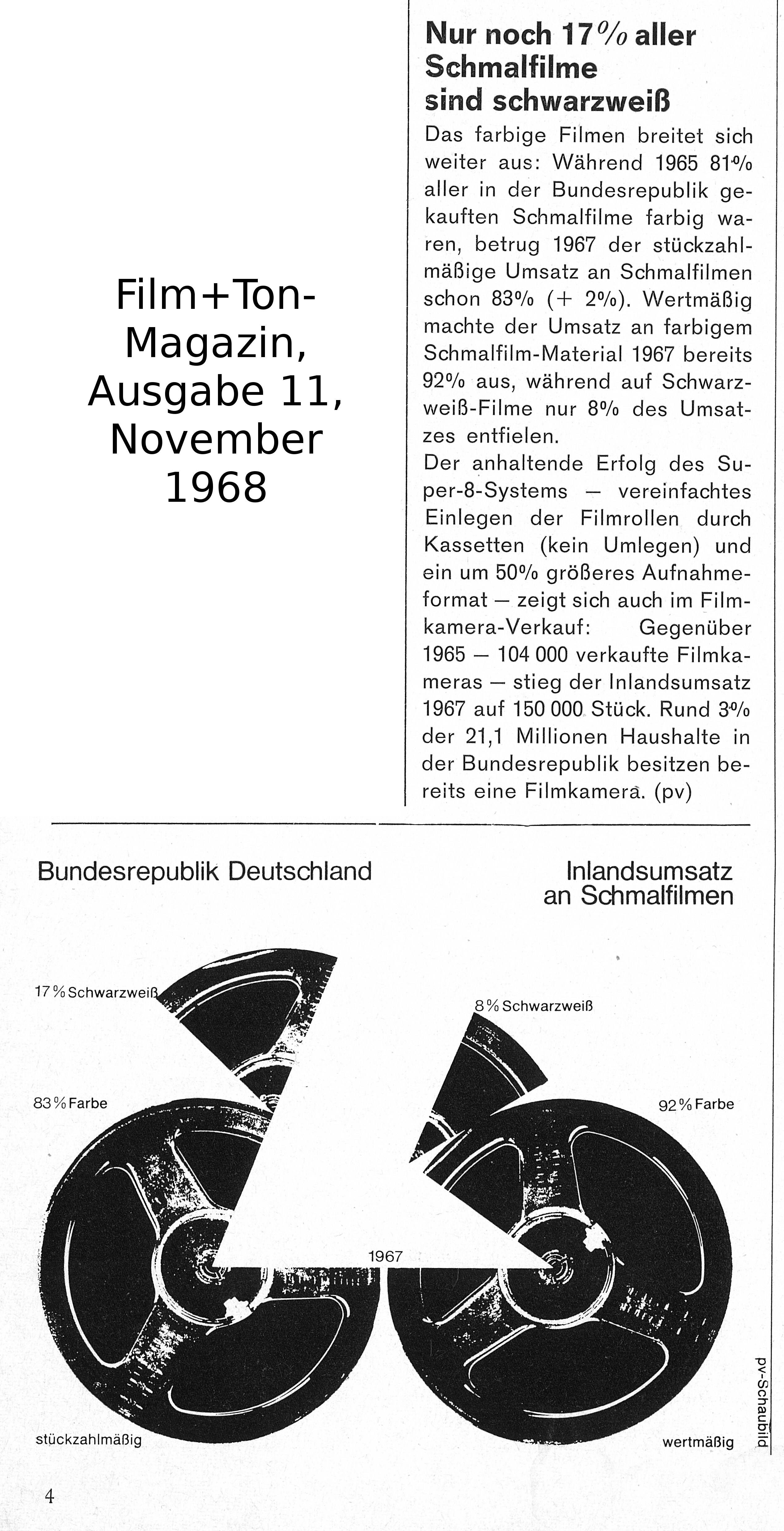 Film+Ton-Magazin, Ausgabe 11, November 1968

Nur noch 17% aller Schmalfilme sind schwarzweiß

Das farbige Filmen breitet sich weiter aus: Während 1965 81% aller in der Bundesrepublik gekauften Schmalfilme farbig waren, betrug 1967 der stückzahlmäßige Umsatz an Schmalfilmen schon 83% (+ 2%). Wertmäßig machte der Umsatz an farbigem Schmalfilm-Material 1967 bereits 92% aus, während auf Schwarzweiß-Filme nur 8% des Umsatzes entfielen.
Der anhaltende Erfolg des Super-8-Systems — vereinfachtes Einlegen der Filmrollen durch Kassetten (kein Umlegen) und ein um 50% größeres Aufnahmeformat — zeigt sich auch im Filmkamera-Verkauf: Gegenüber 1965 — 104 000 verkaufte Filmkameras — stieg der Inlandsumsatz 1967 auf 150 000 Stück. Rund 3% der 21,1 Millionen Haushalte in der Bundesrepublik besitzen bereits eine Filmkamera. (pv)

Bundesrepublik Deutschland

Inlandsumsatz an Schmalfilmen

17% Schwarzweiß

83% Farbe

8% Schwarzweiß

92% Farbe

1967

stückzahlmäßig

wertmäßig

pv-Schaubild

4